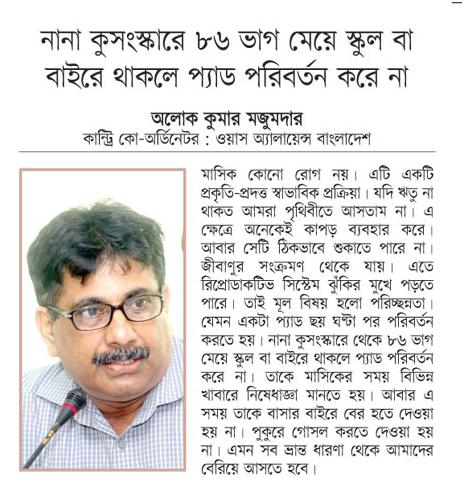 নানা কুসংস্কারে ৮৬ ভাগ মেয়ে স্কুল বা বাইরে থাকলে প্যাড পরিবর্তন করে না

অলোক কুমার মজুমদার
কান্ট্রি কো-অর্ডিনেটর : ওয়াস অ্যালায়েন্স বাংলাদেশ

মাসিক কোনো রোগ নয়। এটি একটি প্রকৃতি-প্রদত্ত স্বাভাবিক প্রক্রিয়া। যদি ঋতু না থাকত আমরা পৃথিবীতে আসতাম না। এ ক্ষেত্রে অনেকেই কাপড় ব্যবহার করে। আবার সেটি ঠিকভাবে শুকাতে পারে না। জীবাণুর সংক্রমণ থেকে যায়। এতে রিপ্রোডাকটিভ সিস্টেম ঝুঁকির মুখে পড়তে পারে। তাই মূল বিষয় হলো পরিচ্ছন্নতা। যেমন একটা প্যাড ছয় ঘণ্টা পর পরিবর্তন করতে হয়। নানা কুসংস্কারে থেকে ৮৬ ভাগ মেয়ে স্কুল বা বাইরে থাকলে প্যাড পরিবর্তন করে না। তাকে মাসিকের সময় বিভিন্ন খাবারে নিষেধাজ্ঞা মানতে হয়। আবার এ সময় তাকে বাসার বাইরে বের হতে দেওয়া হয় না। পুকুরে গোসল করতে দেওয়া হয় না। এমন সব ভ্রান্ত ধারণা থেকে আমাদের বেরিয়ে আসতে হবে।